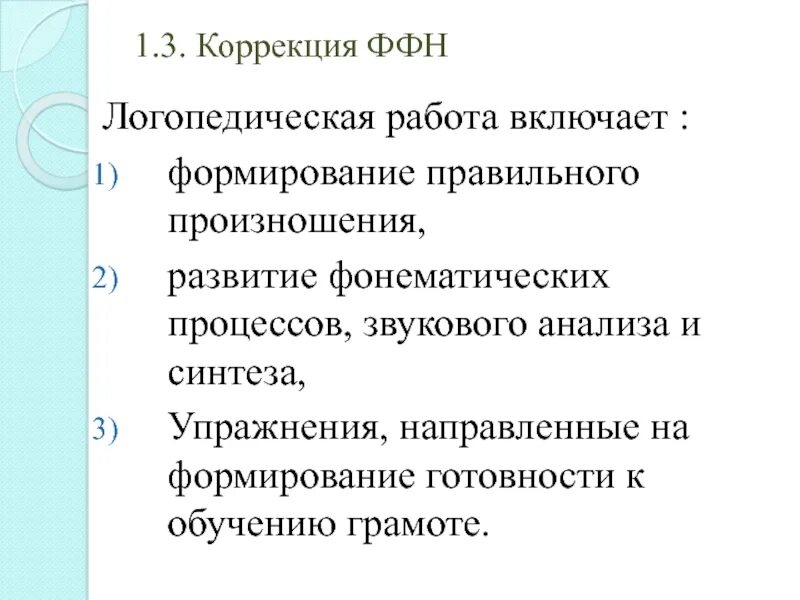 1.3. Коррекция ФФН

Логопедическая работа включает :

1) формирование правильного произношения,

2) развитие фонематических процессов, звукового анализа и синтеза,

3) Упражнения, направленные на формирование готовности к обучению грамоте.